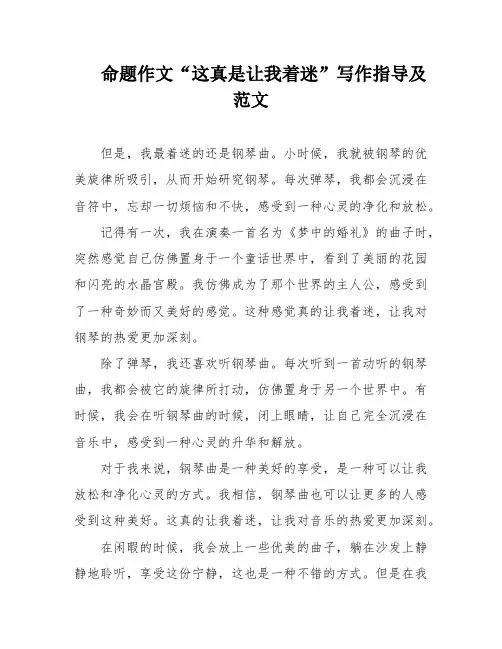 命题作文“这真是让我着迷”写作指导及范文

但是，我最着迷的还是钢琴曲。小时候，我就被钢琴的优美旋律所吸引，从而开始研究钢琴。每次弹琴，我都会沉浸在音符中，忘却一切烦恼和不快，感受到一种心灵的净化和放松。

记得有一次，我在演奏一首名为《梦中的婚礼》的曲子时，突然感觉自己仿佛置身于一个童话世界中，看到了美丽的花园和闪亮的水晶宫殿。我仿佛成为了那个世界的主人公，感受到了一种奇妙而又美好的感觉。这种感觉真的让我着迷，让我对钢琴的热爱更加深刻。

除了弹琴，我还喜欢听钢琴曲。每次听到一首动听的钢琴曲，我都会被它的旋律所打动，仿佛置身于另一个世界中。有时候，我会在听钢琴曲的时候，闭上眼睛，让自己完全沉浸在音乐中，感受到一种心灵的升华和解放。

对于我来说，钢琴曲是一种美好的享受，是一种可以让我放松和净化心灵的方式。我相信，钢琴曲也可以让更多的人感受到这种美好。这真的让我着迷，让我对音乐的热爱更加深刻。

在闲暇的时候，我会放上一些优美的曲子，躺在沙发上静静地聆听，享受这份宁静，这也是一种不错的方式。但是在我